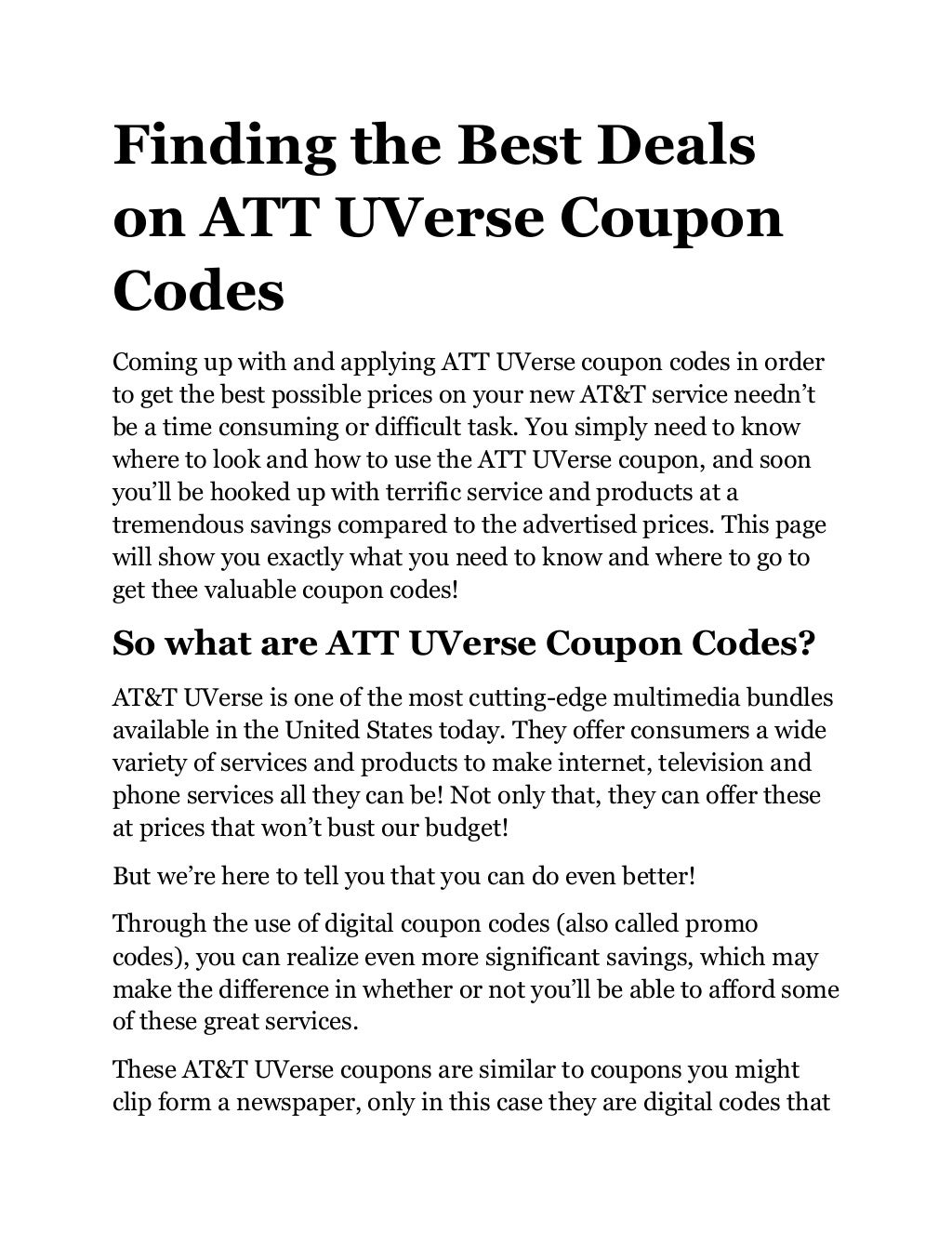 Finding the Best Deals on ATT UVerse Coupon Codes

Coming up with and applying ATT UVerse coupon codes in order to get the best possible prices on your new AT&T service needn't be a time consuming or difficult task. You simply need to know where to look and how to use the ATT UVerse coupon, and soon you'll be hooked up with terrific service and products at a tremendous savings compared to the advertised prices. This page will show you exactly what you need to know and where to go to get thee valuable coupon codes!

So what are ATT UVerse Coupon Codes?

AT&T UVerse is one of the most cutting-edge multimedia bundles available in the United States today. They offer consumers a wide variety of services and products to make internet, television and phone services all they can be! Not only that, they can offer these at prices that won't bust our budget!

But we're here to tell you that you can do even better!

Through the use of digital coupon codes (also called promo codes), you can realize even more significant savings, which may make the difference in whether or not you'll be able to afford some of these great services.

These AT&T UVerse coupons are similar to coupons you might clip form a newspaper, only in this case they are digital codes that